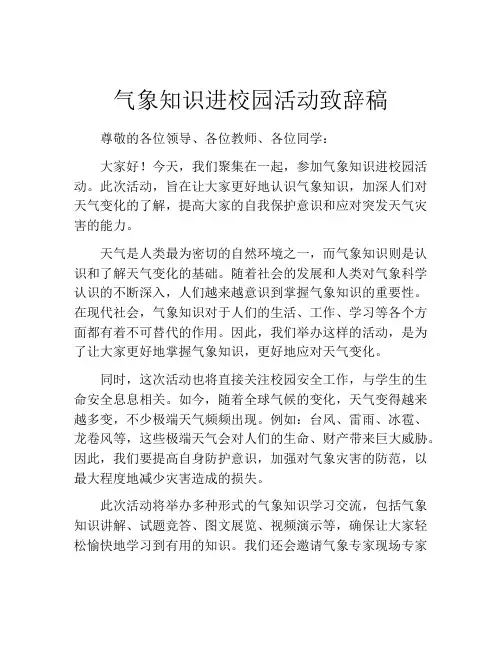 气象知识进校园活动致辞稿

尊敬的各位领导、各位教师、各位同学：

大家好！今天，我们聚集在一起，参加气象知识进校园活动。此次活动，旨在让大家更好地认识气象知识，加深人们对天气变化的了解，提高大家的自我保护意识和应对突发天气灾害的能力。

天气是人类最为密切的自然环境之一，而气象知识则是认识和了解天气变化的基础。随着社会的发展和人类对气象科学认识的不断深入，人们越来越意识到掌握气象知识的重要性。在现代社会，气象知识对于人们的生活、工作、学习等各个方面都有着不可替代的作用。因此，我们举办这样的活动，是为了让大家更好地掌握气象知识，更好地应对天气变化。

同时，这次活动也将直接关注校园安全工作，与学生的生命安全息息相关。如今，随着全球气候的变化，天气变得越来越多变，不少极端天气频频出现。例如：台风、雷雨、冰雹、龙卷风等，这些极端天气会对人们的生命、财产带来巨大威胁。因此，我们要提高自身防护意识，加强对气象灾害的防范，以最大程度地减少灾害造成的损失。

此次活动将举办多种形式的气象知识学习交流，包括气象知识讲解、试题竞答、图文展览、视频演示等，确保让大家轻松愉快地学习到有用的知识。我们还会邀请气象专家现场专家